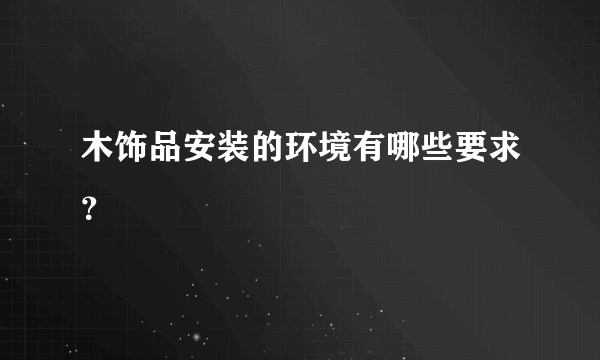 木饰品安装的环境有哪些要求?